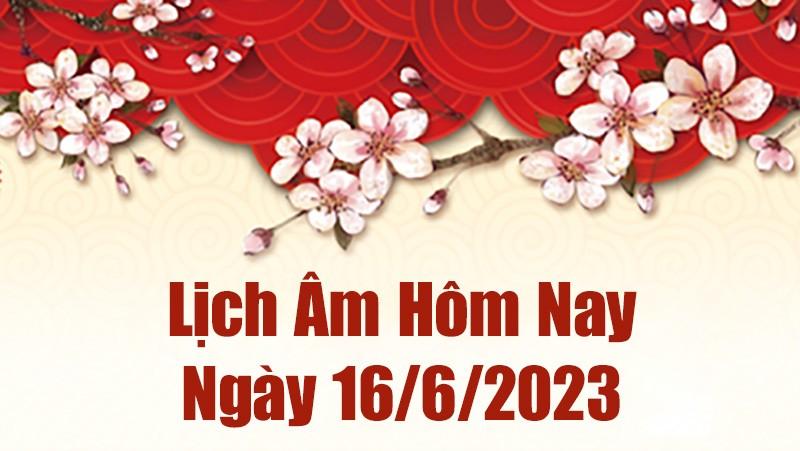 Lịch Âm Hôm Nay
Ngày 16/6/2023